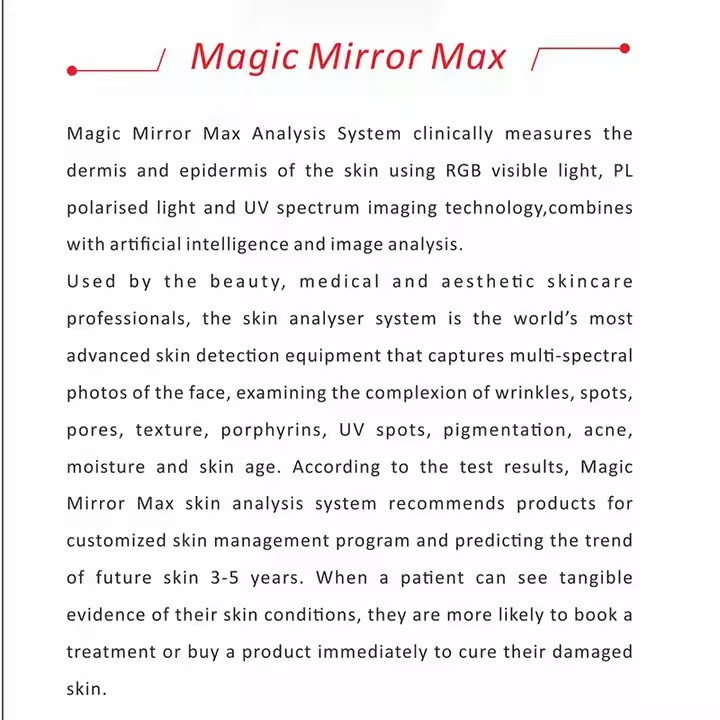 Magic Mirror Max

Magic Mirror Max Analysis System clinically measures the dermis and epidermis of the skin using RGB visible light, PL polarised light and UV spectrum imaging technology,combines with artificial intelligence and image analysis.
Used by the beauty, medical and aesthetic skincare professionals, the skin analyser system is the world's most advanced skin detection equipment that captures multi-spectral photos of the face, examining the complexion of wrinkles, spots, pores, texture, porphyrins, UV spots, pigmentation, acne, moisture and skin age. According to the test results, Magic Mirror Max skin analysis system recommends products for customized skin management program and predicting the trend of future skin 3-5 years. When a patient can see tangible evidence of their skin conditions, they are more likely to book a treatment or buy a product immediately to cure their damaged skin.